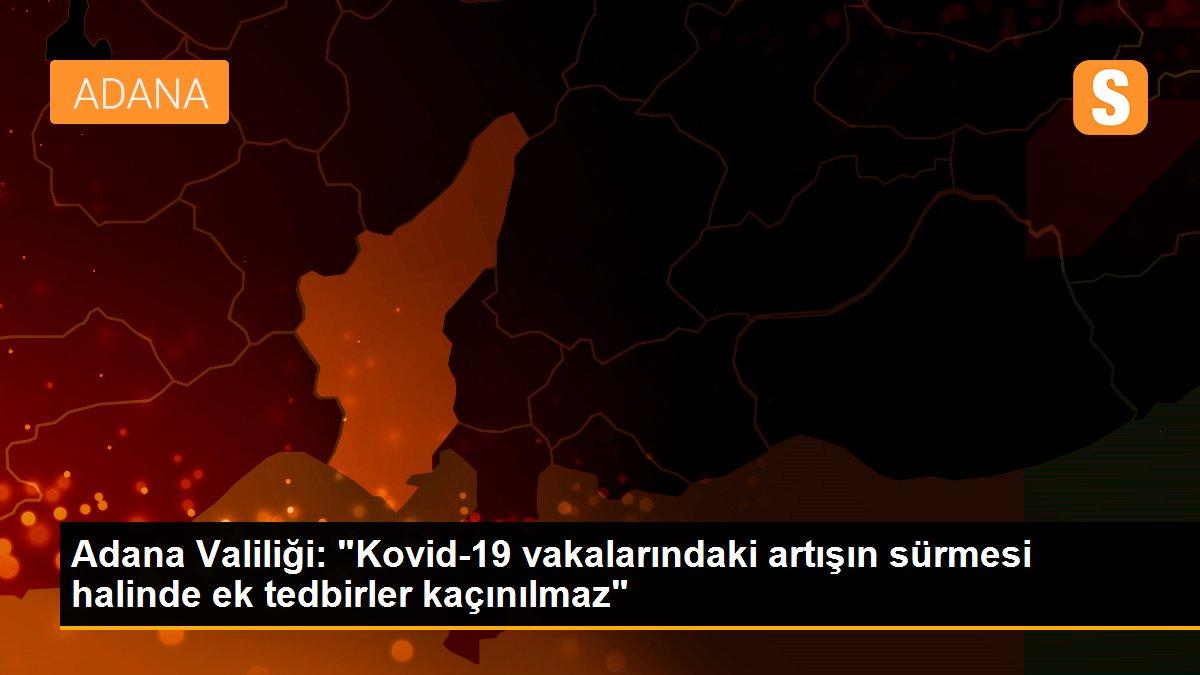 ADANA

S

Adana Valiliği: "Kovid-19 vakalarındaki artışın sürmesi halinde ek tedbirler kaçınılmaz"